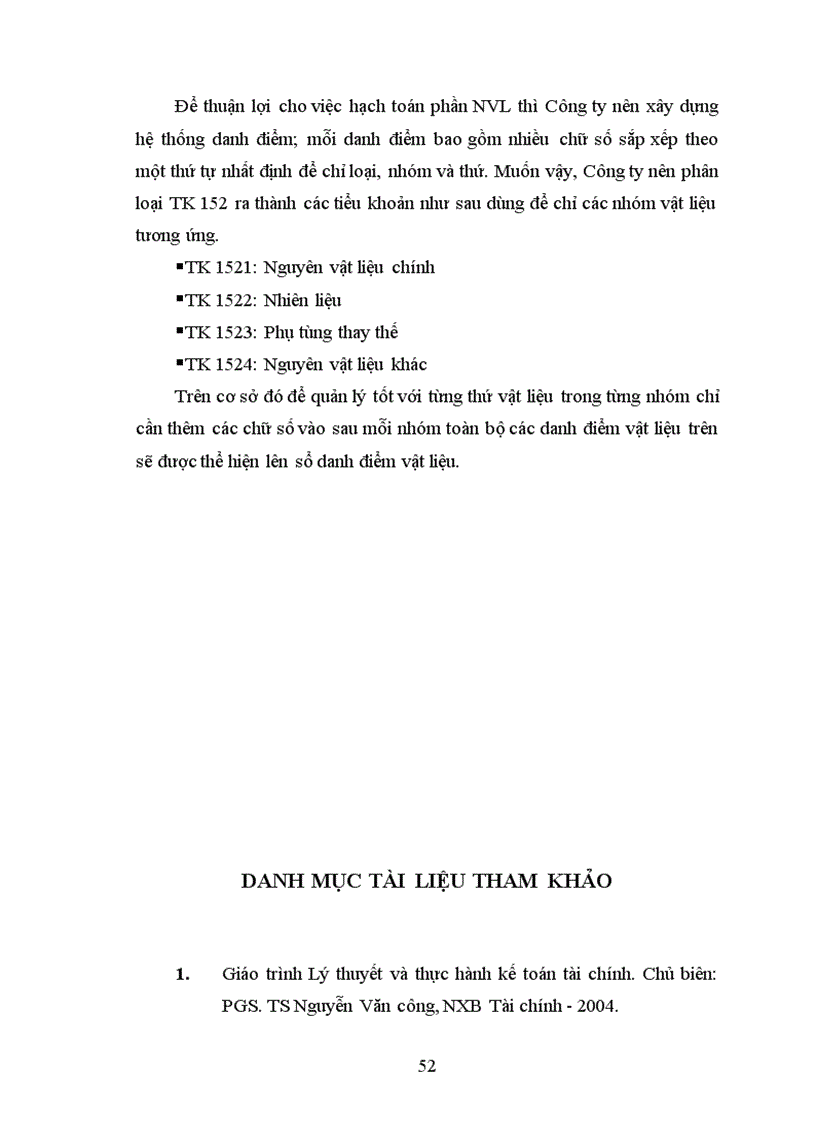 Để thuận lợi cho việc hạch toán phần NVL thì Công ty nên xây dựng hệ thống danh điểm; mỗi danh điểm bao gồm nhiều chữ số sắp xếp theo một thứ tự nhất định để chỉ loại, nhóm và thứ. Muốn vậy, Công ty nên phân loại TK 152 ra thành các tiểu khoản như sau dùng để chỉ các nhóm vật liệu tương ứng.

▪TK 1521: Nguyên vật liệu chính

▪TK 1522: Nhiên liệu

▪TK 1523: Phụ tùng thay thế

▪TK 1524: Nguyên vật liệu khác

Trên cơ sở đó để quản lý tốt với từng thứ vật liệu trong từng nhóm chỉ cần thêm các chữ số vào sau mỗi nhóm toàn bộ các danh điểm vật liệu trên sẽ được thể hiện lên sổ danh điểm vật liệu.

DANH MỤC TÀI LIỆU THAM KHẢO

1. Giáo trình Lý thuyết và thực hành kế toán tài chính. Chủ biên: PGS. TS Nguyễn Văn công, NXB Tài chính - 2004.

52